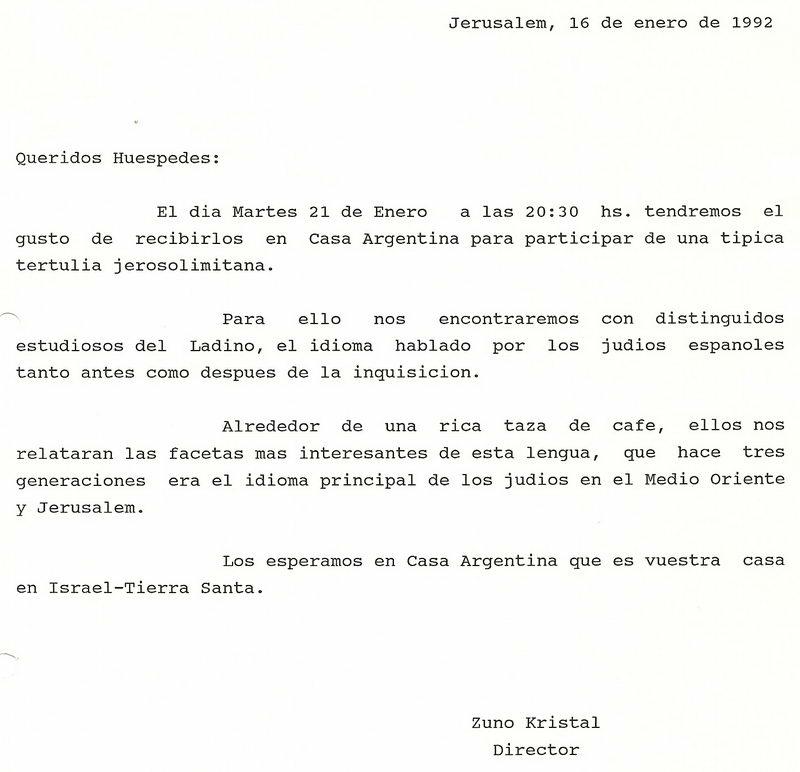 Jerusalem, 16 de enero de 1992

Queridos Huespedes:

El dia Martes 21 de Enero a las 20:30 hs. tendremos el gusto de recibirlos en Casa Argentina para participar de una tipica tertulia jerosolimitana.

Para ello nos encontraremos con distinguidos estudiosos del Ladino, el idioma hablado por los judios espanoles tanto antes como despues de la inquisicion.

Alrededor de una rica taza de cafe, ellos nos relataran las facetas mas interesantes de esta lengua, que hace tres generaciones era el idioma principal de los judios en el Medio Oriente y Jerusalem.

Los esperamos en Casa Argentina que es vuestra casa en Israel-Tierra Santa.

Zuno Kristal
Director